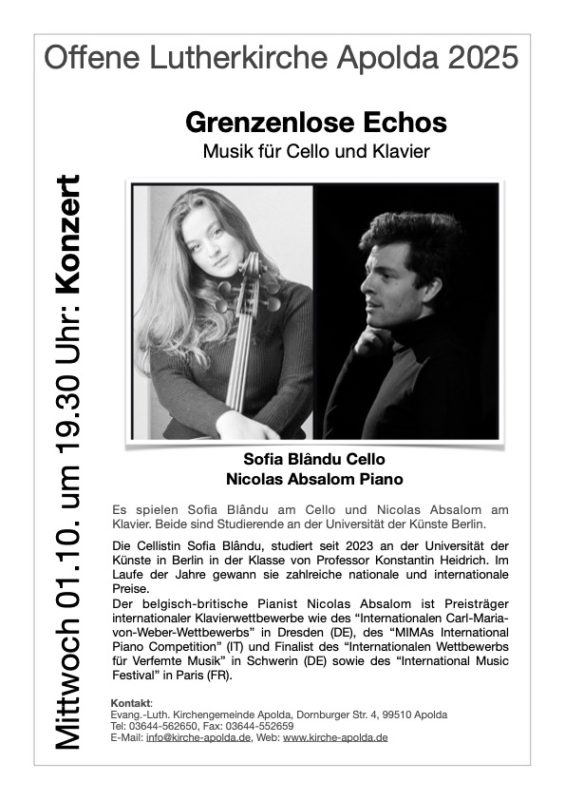 Offene Lutherkirche Apolda 2025

Mittwoch 01.10. um 19.30 Uhr: Konzert

Grenzenlose Echos
Musik für Cello und Klavier

Sofia Blându Cello
Nicolas Absalom Piano

Es spielen Sofia Blându am Cello und Nicolas Absalom am Klavier. Beide sind Studierende an der Universität der Künste Berlin.

Die Cellistin Sofia Blându, studiert seit 2023 an der Universität der Künste in Berlin in der Klasse von Professor Konstantin Heidrich. Im Laufe der Jahre gewann sie zahlreiche nationale und internationale Preise.
Der belgisch-britische Pianist Nicolas Absalom ist Preisträger internationaler Klavierwettbewerbe wie des "Internationalen Carl-Maria-von-Weber-Wettbewerbs" in Dresden (DE), des "MIMAs International Piano Competition" (IT) und Finalist des "Internationalen Wettbewerbs für Verfemte Musik" in Schwerin (DE) sowie des "International Music Festival" in Paris (FR).

Kontakt:
Evang.-Luth. Kirchengemeinde Apolda, Dornburger Str. 4, 99510 Apolda
Tel: 03644-562650, Fax: 03644-552659
E-Mail: info@kirche-apolda.de, Web: www.kirche-apolda.de